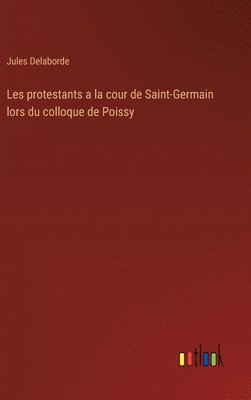 Jules Delaborde

Les protestants a la cour de Saint-Germain lors du colloque de Poissy

outlook